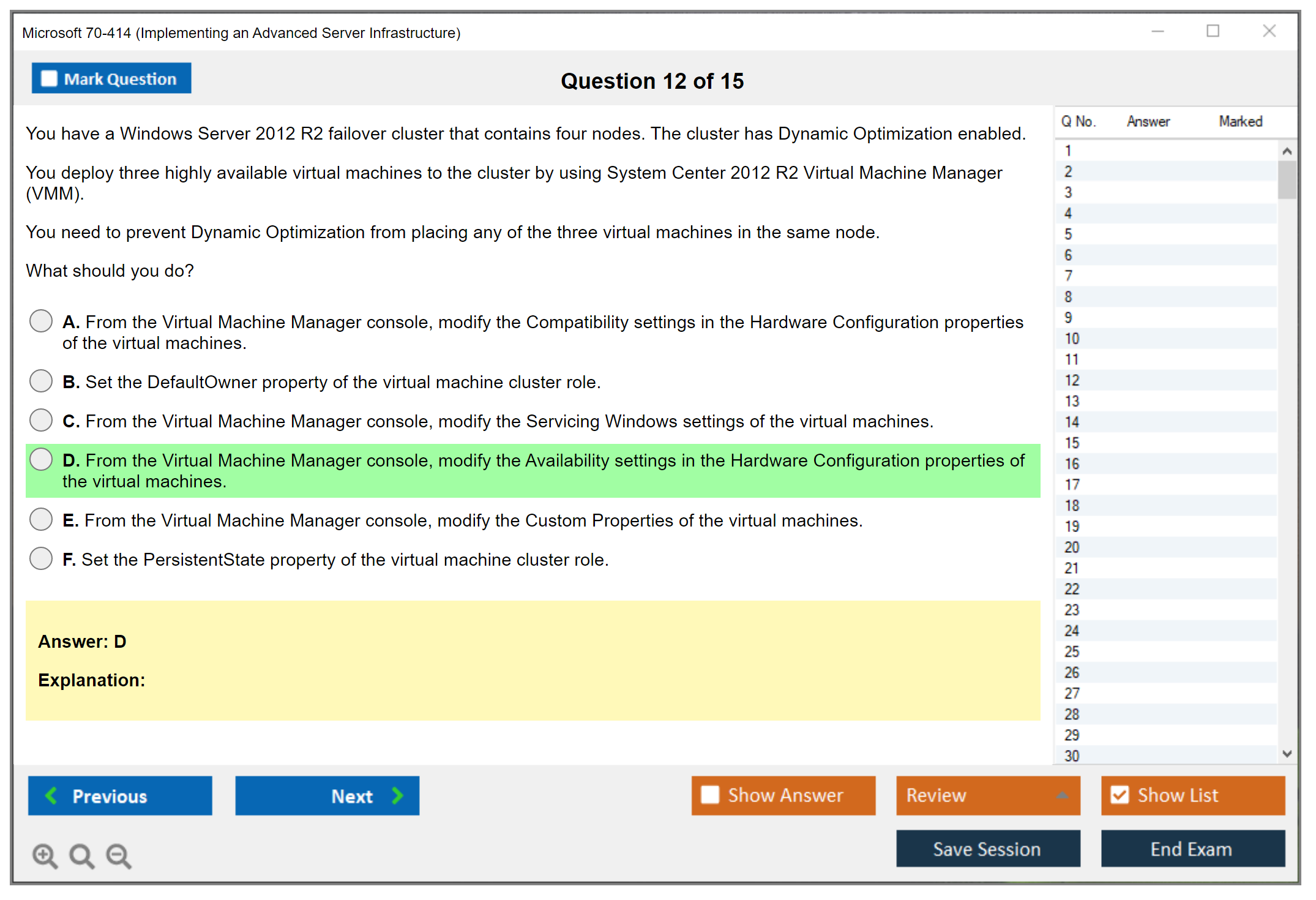 Microsoft 70-414 (Implementing an Advanced Server Infrastructure)

Mark Question

Question 12 of 15

You have a Windows Server 2012 R2 failover cluster that contains four nodes. The cluster has Dynamic Optimization enabled.

You deploy three highly available virtual machines to the cluster by using System Center 2012 R2 Virtual Machine Manager (VMM).

You need to prevent Dynamic Optimization from placing any of the three virtual machines in the same node.

What should you do?

A. From the Virtual Machine Manager console, modify the Compatibility settings in the Hardware Configuration properties of the virtual machines.

B. Set the DefaultOwner property of the virtual machine cluster role.

C. From the Virtual Machine Manager console, modify the Servicing Windows settings of the virtual machines.

D. From the Virtual Machine Manager console, modify the Availability settings in the Hardware Configuration properties of the virtual machines.

E. From the Virtual Machine Manager console, modify the Custom Properties of the virtual machines.

F. Set the PersistentState property of the virtual machine cluster role.

Answer: D

Explanation:

| Q No. | Answer | Marked |
|---|---|---|
| 1 | | |
| 2 | | |
| 3 | | |
| 4 | | |
| 5 | | |
| 6 | | |
| 7 | | |
| 8 | | |
| 9 | | |
| 10 | | |
| 11 | | |
| 12 | | |
| 13 | | |
| 14 | | |
| 15 | | |
| 16 | | |
| 17 | | |
| 18 | | |
| 19 | | |
| 20 | | |
| 21 | | |
| 22 | | |
| 23 | | |
| 24 | | |
| 25 | | |
| 26 | | |
| 27 | | |
| 28 | | |
| 29 | | |
| 30 | | |

Previous

Next

Show Answer

Review

Show List

Save Session

End Exam